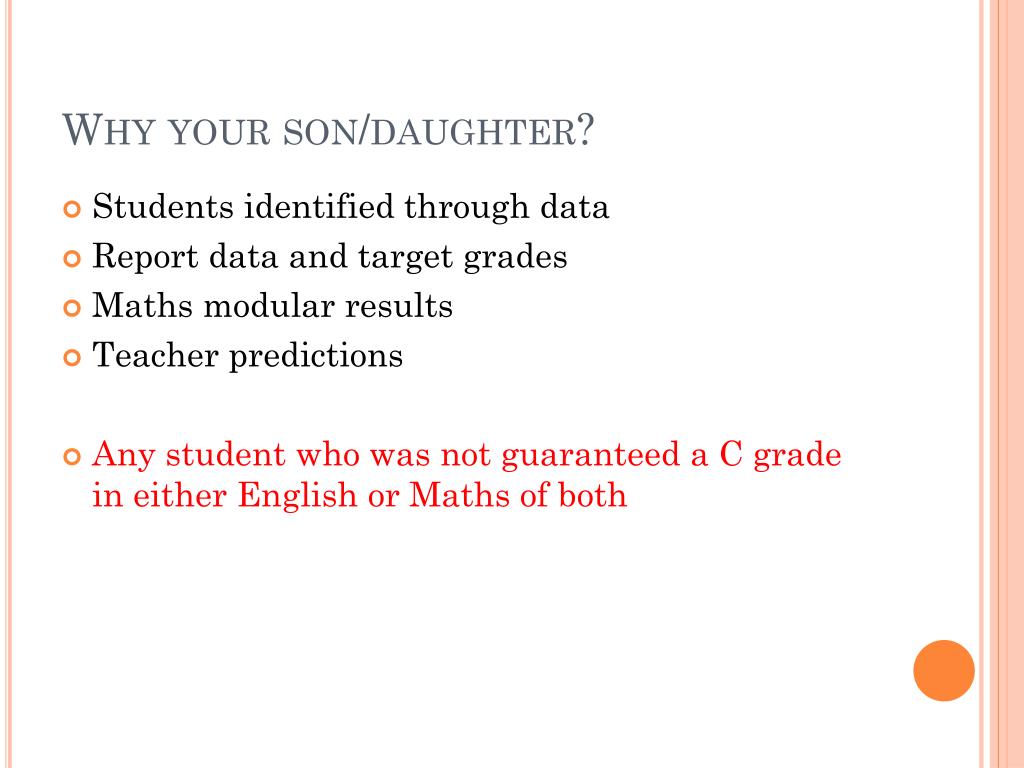 WHY YOUR SON/DAUGHTER?

Students identified through data
Report data and target grades
Maths modular results
Teacher predictions

Any student who was not guaranteed a C grade in either English or Maths of both